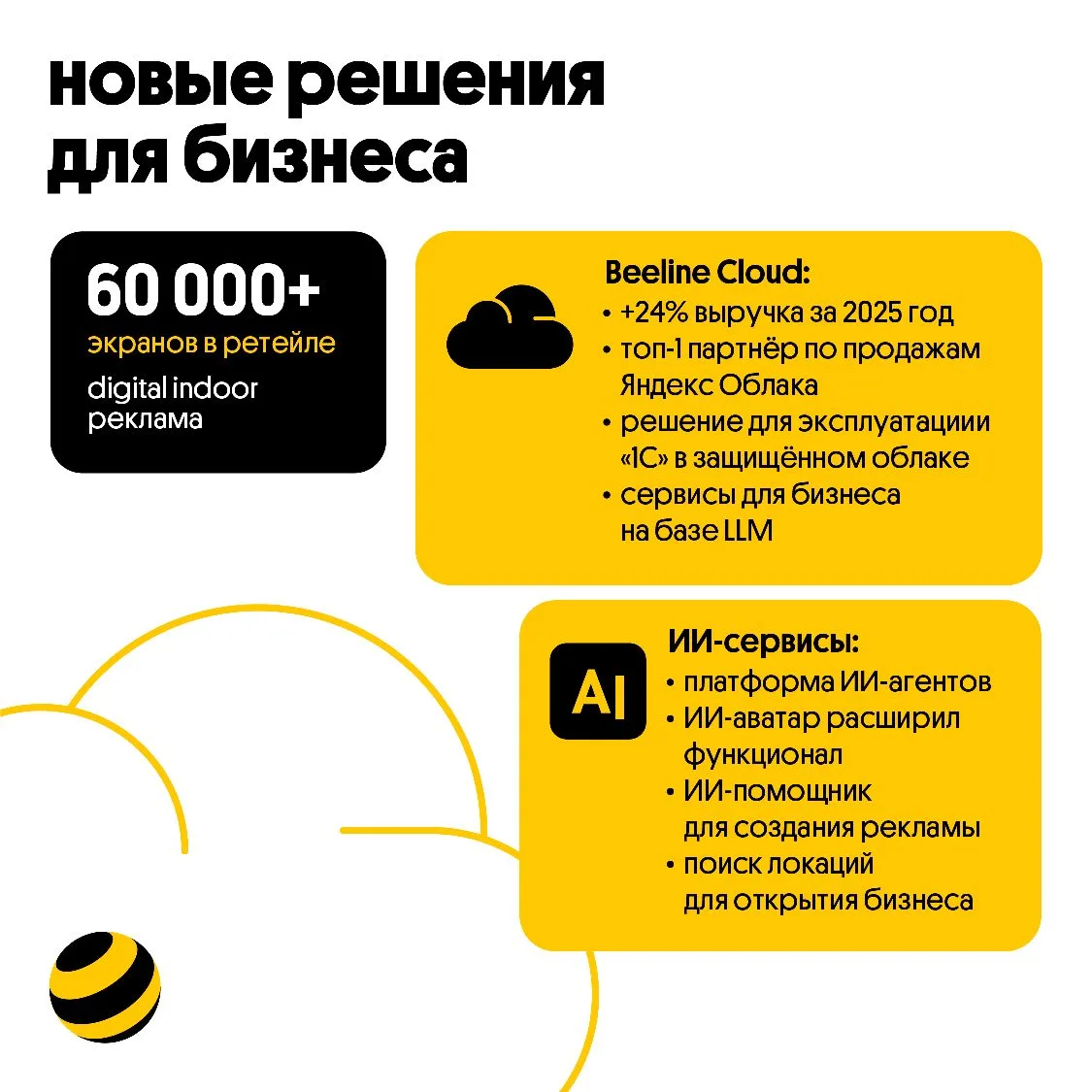 новые решения для бизнеса

60 000+
экранов в ретейле
digital indoor реклама

Beeline Cloud:
• +24% выручка за 2025 год
• топ-1 партнёр по продажам Яндекс Облака
• решение для эксплуатациии «1С» в защищённом облаке
• сервисы для бизнеса на базе LLM

AI

ИИ-сервисы:
• платформа ИИ-агентов
• ИИ-аватар расширил функционал
• ИИ-помощник для создания рекламы
• поиск локаций для открытия бизнеса